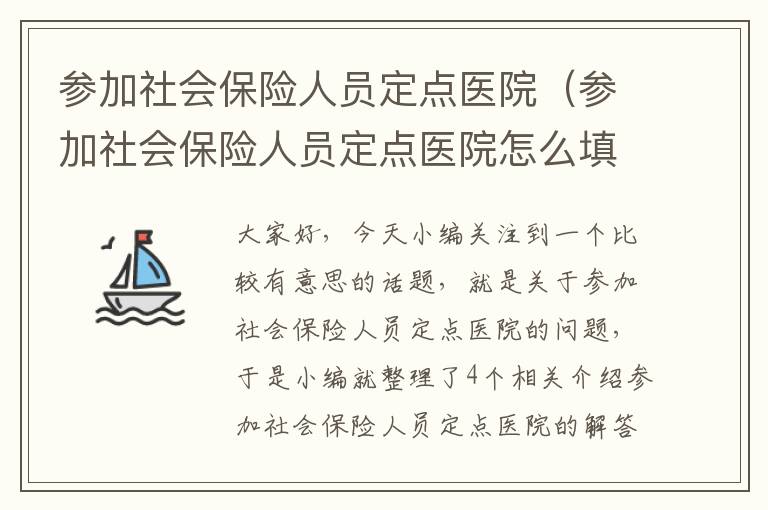 参加社会保险人员定点医院（参加社会保险人员定点医院怎么填

大家好，今天小编关注到一个比较有意思的话题，就是关于参加社会保险人员定点医院的问题，于是小编就整理了4个相关介绍参加社会保险人员定点医院的解答